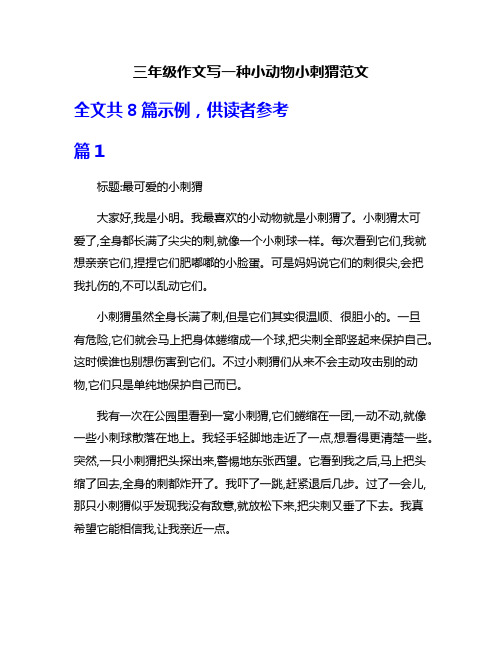 三年级作文写一种小动物小刺猬范文

全文共 8 篇示例，供读者参考

篇 1

标题:最可爱的小刺猬

大家好,我是小明。我最喜欢的小动物就是小刺猬了。小刺猬太可爱了,全身都长满了尖尖的刺,就像一个小刺球一样。每次看到它们,我就想亲亲它们,捏捏它们肥嘟嘟的小脸蛋。可是妈妈说它们的刺很尖,会把我扎伤的,不可以乱动它们。

小刺猬虽然全身长满了刺,但是它们其实很温顺、很胆小的。一旦有危险,它们就会马上把身体蜷缩成一个球,把尖刺全部竖起来保护自己。这时候谁也别想伤害到它们。不过小刺猬们从来不会主动攻击别的动物,它们只是单纯地保护自己而已。

我有一次在公园里看到一窝小刺猬,它们蜷缩在一团,一动不动,就像一些小刺球散落在地上。我轻手轻脚地走近了一点,想看得更清楚一些。突然,一只小刺猬把头探出来,警惕地东张西望。它看到我之后,马上把头缩了回去,全身的刺都炸开了。我吓了一跳,赶紧退后几步。过了一会儿,那只小刺猬似乎发现我没有敌意,就放松下来,把尖刺又垂了下去。我真希望它能相信我,让我亲近一点。